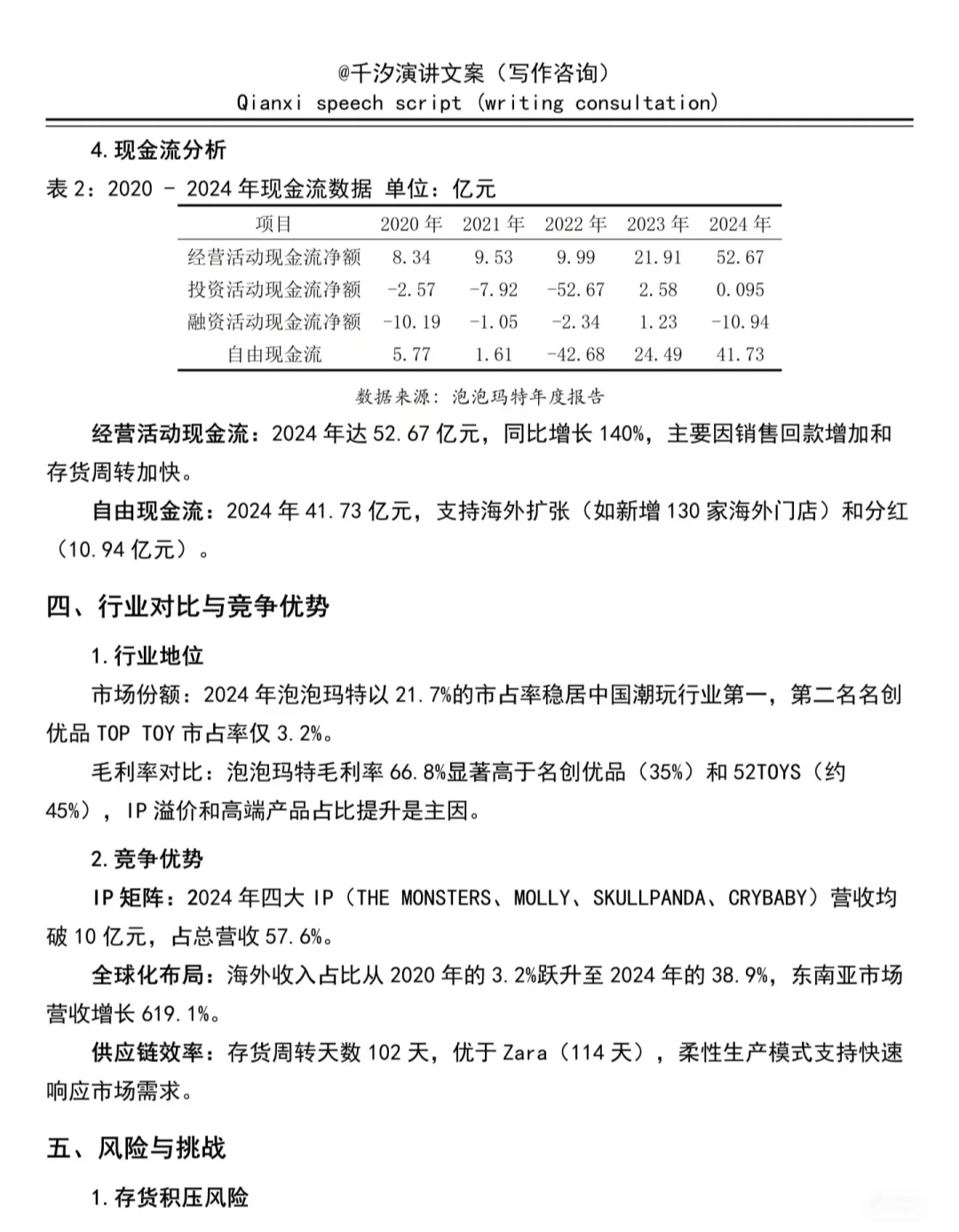 @千汐演讲文案（写作咨询）
Qianxi speech script (writing consultation)

4.现金流分析

表 2：2020 - 2024 年现金流数据 单位：亿元

| 项目 | 2020 年 | 2021 年 | 2022 年 | 2023 年 | 2024 年 |
|---|---|---|---|---|---|
| 经营活动现金流净额 | 8.34 | 9.53 | 9.99 | 21.91 | 52.67 |
| 投资活动现金流净额 | -2.57 | -7.92 | -52.67 | 2.58 | 0.095 |
| 融资活动现金流净额 | -10.19 | -1.05 | -2.34 | 1.23 | -10.94 |
| 自由现金流 | 5.77 | 1.61 | -42.68 | 24.49 | 41.73 |

数据来源：泡泡玛特年度报告

经营活动现金流：2024 年达 52.67 亿元，同比增长 140%，主要因销售回款增加和存货周转加快。

自由现金流：2024 年 41.73 亿元，支持海外扩张（如新增 130 家海外门店）和分红（10.94 亿元）。

四、行业对比与竞争优势

1.行业地位

市场份额：2024 年泡泡玛特以 21.7%的市占率稳居中国潮玩行业第一，第二名名创优品 TOP TOY 市占率仅 3.2%。

毛利率对比：泡泡玛特毛利率 66.8%显著高于名创优品（35%）和 52TOYS（约 45%），IP 溢价和高端产品占比提升是主因。

2.竞争优势

IP 矩阵：2024 年四大 IP（THE MONSTERS、MOLLY、SKULLPANDA、CRYBABY）营收均破 10 亿元，占总营收 57.6%。

全球化布局：海外收入占比从 2020 年的 3.2%跃升至 2024 年的 38.9%，东南亚市场营收增长 619.1%。

供应链效率：存货周转天数 102 天，优于 Zara（114 天），柔性生产模式支持快速响应市场需求。

五、风险与挑战

1.存货积压风险